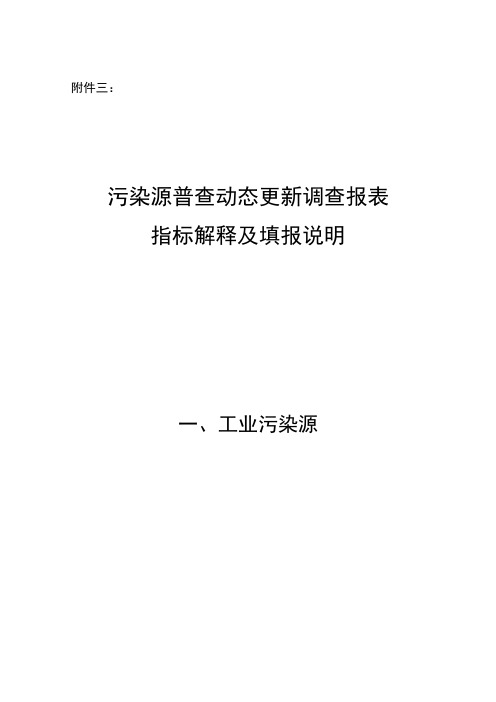 附件三：

污染源普查动态更新调查报表
指标解释及填报说明

一、工业污染源